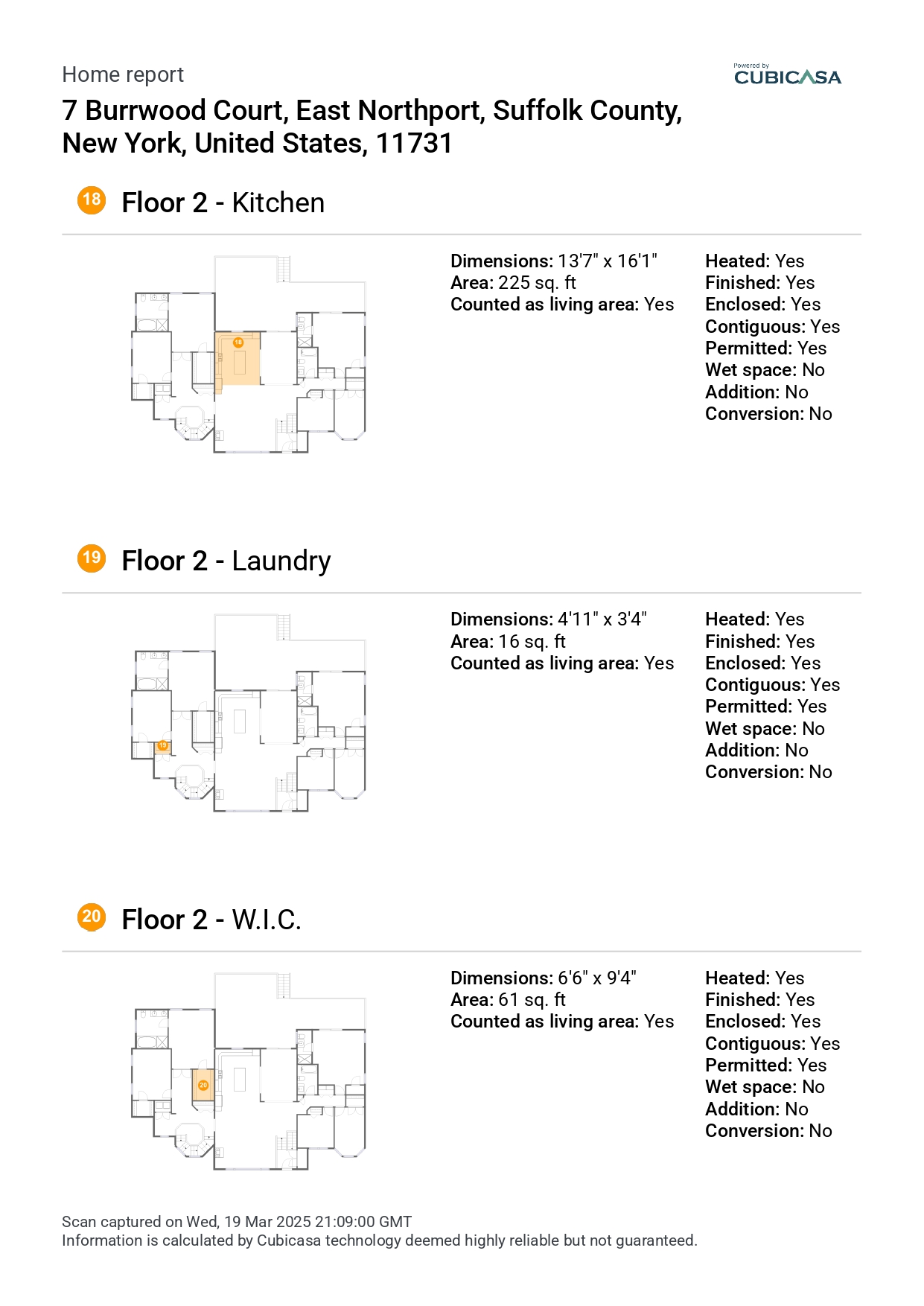 Home report

Powered by CUBICASA

7 Burrwood Court, East Northport, Suffolk County, New York, United States, 11731

18 Floor 2 - Kitchen

18

Dimensions: 13'7" x 16'1"
Area: 225 sq. ft
Counted as living area: Yes

Heated: Yes
Finished: Yes
Enclosed: Yes
Contiguous: Yes
Permitted: Yes
Wet space: No
Addition: No
Conversion: No

19 Floor 2 - Laundry

19

Dimensions: 4'11" x 3'4"
Area: 16 sq. ft
Counted as living area: Yes

Heated: Yes
Finished: Yes
Enclosed: Yes
Contiguous: Yes
Permitted: Yes
Wet space: No
Addition: No
Conversion: No

20 Floor 2 - W.I.C.

20

Dimensions: 6'6" x 9'4"
Area: 61 sq. ft
Counted as living area: Yes

Heated: Yes
Finished: Yes
Enclosed: Yes
Contiguous: Yes
Permitted: Yes
Wet space: No
Addition: No
Conversion: No

Scan captured on Wed, 19 Mar 2025 21:09:00 GMT
Information is calculated by Cubicasa technology deemed highly reliable but not guaranteed.